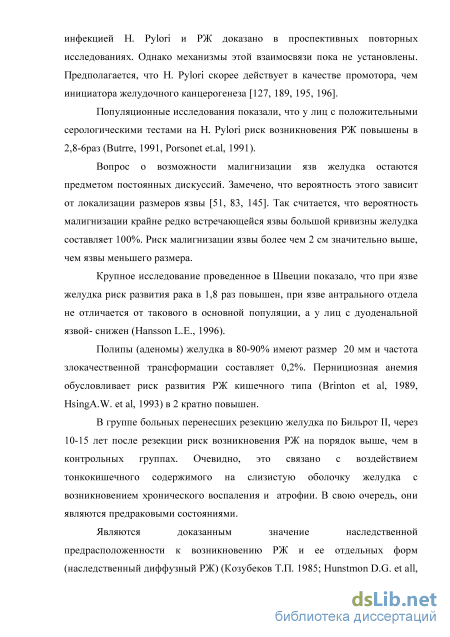 инфекцией H. Pylori и РЖ доказано в проспективных повторных исследованиях. Однако механизмы этой взаимосвязи пока не установлены. Предполагается, что H. Pylori скорее действует в качестве промотора, чем инициатора желудочного канцерогенеза [127, 189, 195, 196].

Популяционные исследования показали, что у лиц с положительными серологическими тестами на H. Pylori риск возникновения РЖ повышены в 2,8-6раз (Butrre, 1991, Porsonet et.al, 1991).

Вопрос о возможности малигнизации язв желудка остаются предметом постоянных дискуссий. Замечено, что вероятность этого зависит от локализации размеров язвы [51, 83, 145]. Так считается, что вероятность малигнизации крайне редко встречающейся язвы большой кривизны желудка составляет 100%. Риск малигнизации язвы более чем 2 см значительно выше, чем язвы меньшего размера.

Крупное исследование проведенное в Швеции показало, что при язве желудка риск развития рака в 1,8 раз повышен, при язве антрального отдела не отличается от такового в основной популяции, а у лиц с дуоденальной язвой- снижен (Hansson L.E., 1996).

Полипы (аденомы) желудка в 80-90% имеют размер 20 мм и частота злокачественной трансформации составляет 0,2%. Пернициозная анемия обусловливает риск развития РЖ кишечного типа (Brinton et al, 1989, HsingA.W. et al, 1993) в 2 кратно повышен.

В группе больных перенесших резекцию желудка по Бильрот II, через 10-15 лет после резекции риск возникновения РЖ на порядок выше, чем в контрольных группах. Очевидно, это связано с воздействием тонкокишечного содержимого на слизистую оболочку желудка с возникновением хронического воспаления и атрофии. В свою очередь, они являются предраковыми состояниями.

Являются доказанным значение наследственной предрасположенности к возникновению РЖ и ее отдельных форм (наследственный диффузный РЖ) (Козубеков Т.П. 1985; Hunstmon D.G. et all,

dsLib.net
библиотека диссертаций